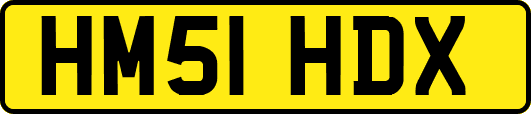 HM51 HDX